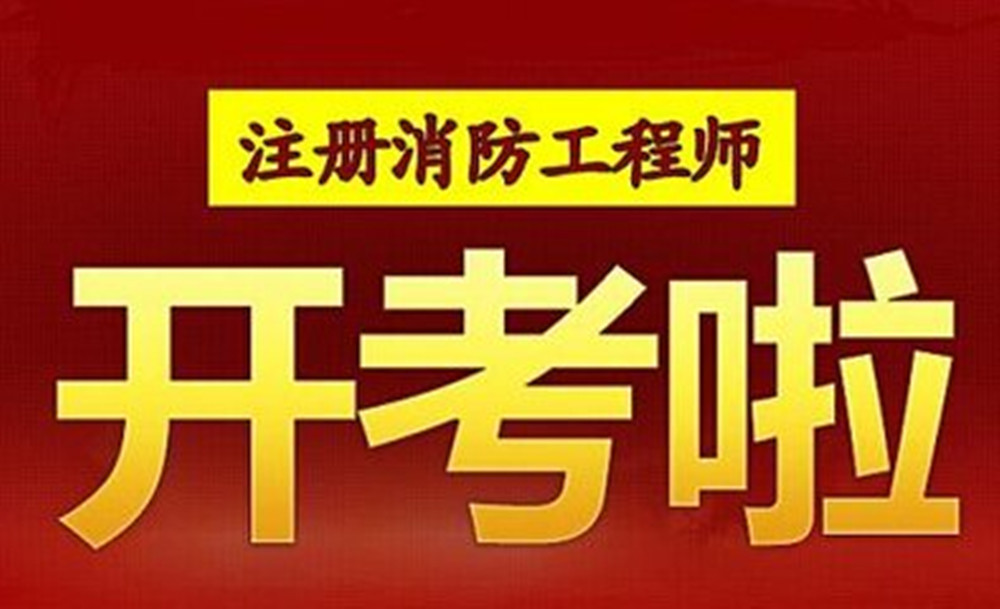 注册消防工程师

开考啦